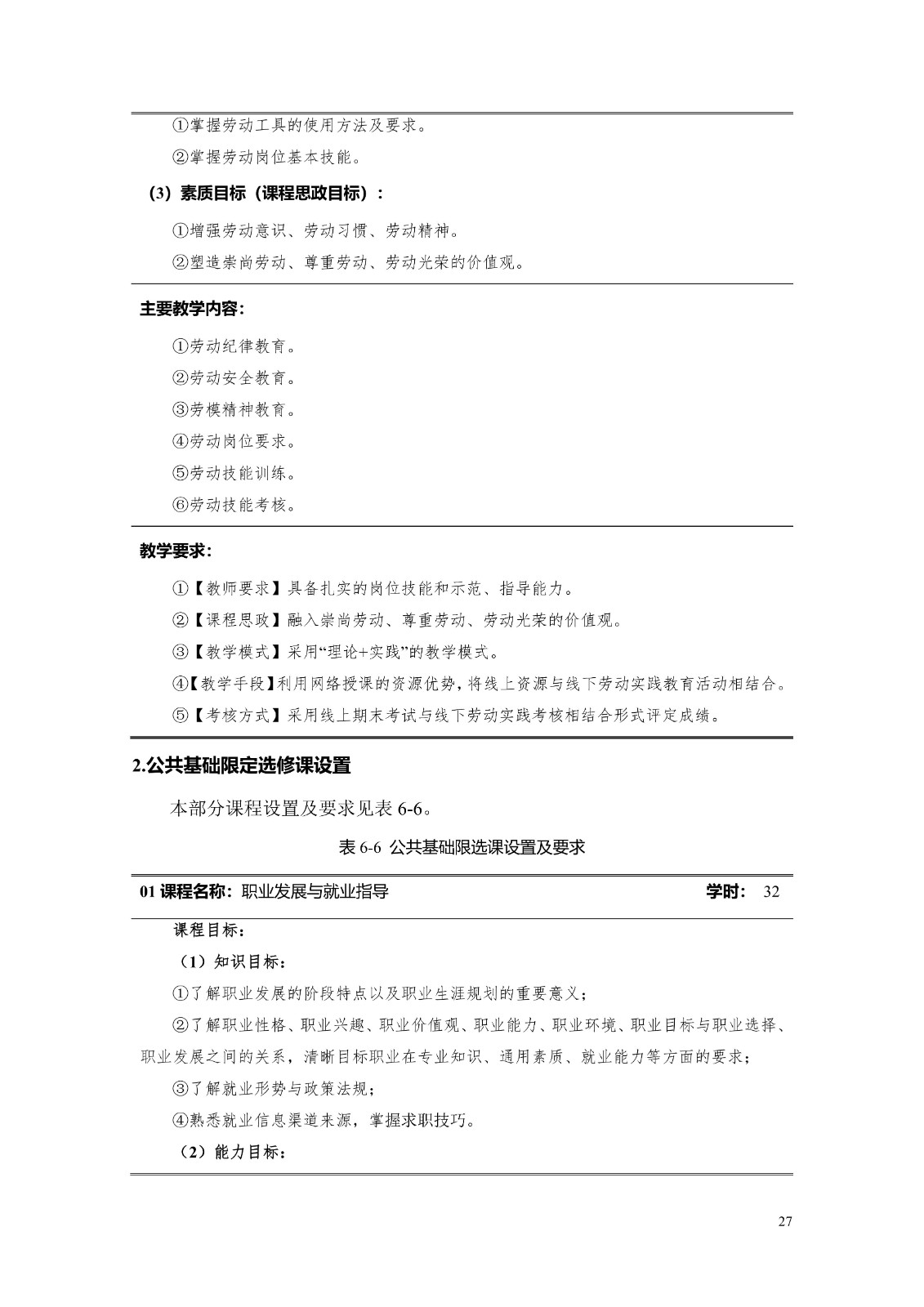 ①掌握劳动工具的使用方法及要求。

②掌握劳动岗位基本技能。

（3）素质目标（课程思政目标）：

①增强劳动意识、劳动习惯、劳动精神。

②塑造崇尚劳动、尊重劳动、劳动光荣的价值观。

主要教学内容：

①劳动纪律教育。

②劳动安全教育。

③劳模精神教育。

④劳动岗位要求。

⑤劳动技能训练。

⑥劳动技能考核。

教学要求：

①【教师要求】具备扎实的岗位技能和示范、指导能力。

②【课程思政】融入崇尚劳动、尊重劳动、劳动光荣的价值观。

③【教学模式】采用“理论+实践”的教学模式。

④【教学手段】利用网络授课的资源优势，将线上资源与线下劳动实践教育活动相结合。

⑤【考核方式】采用线上期末考试与线下劳动实践考核相结合形式评定成绩。

2.公共基础限定选修课设置

本部分课程设置及要求见表 6-6。

表 6-6 公共基础限选课设置及要求

01 课程名称：职业发展与就业指导 学时： 32

课程目标：

（1）知识目标：

①了解职业发展的阶段特点以及职业生涯规划的重要意义；

②了解职业性格、职业兴趣、职业价值观、职业能力、职业环境、职业目标与职业选择、职业发展之间的关系，清晰目标职业在专业知识、通用素质、就业能力等方面的要求；

③了解就业形势与政策法规；

④熟悉就业信息渠道来源，掌握求职技巧。

（2）能力目标：

27